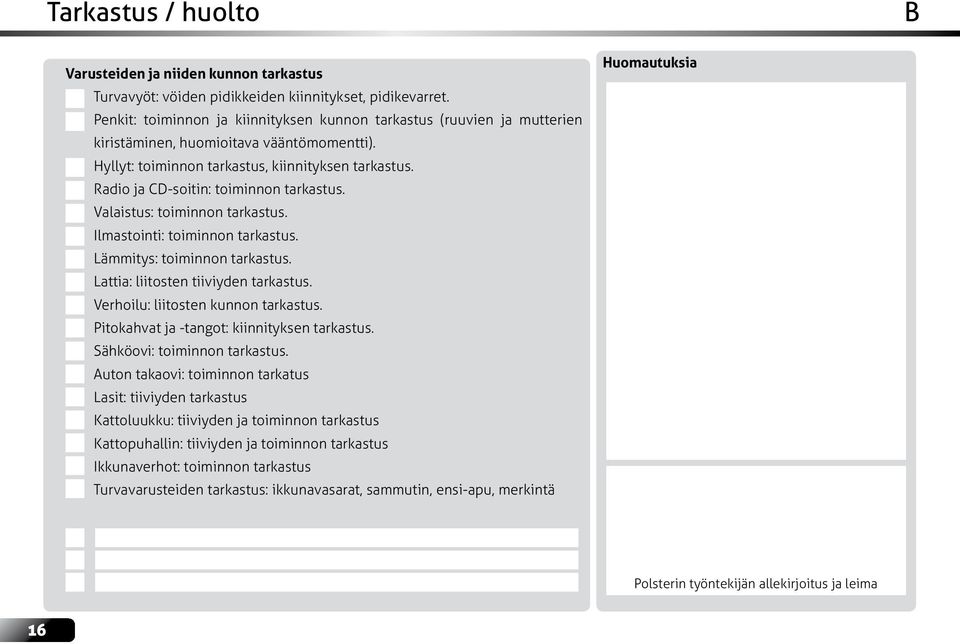 Tarkastus / huolto

B

Varusteiden ja niiden kunnon tarkastus

Turvavyöt: vöiden pidikkeiden kiinnitykset, pidikevarret.

Penkit: toiminnon ja kiinnityksen kunnon tarkastus (ruuvien ja mutterien kiristäminen, huomioitava vääntömomentti).

Hyllyt: toiminnon tarkastus, kiinnityksen tarkastus.

Radio ja CD-soitin: toiminnon tarkastus.

Valaistus: toiminnon tarkastus.

Ilmastointi: toiminnon tarkastus.

Lämmitys: toiminnon tarkastus.

Lattia: liitosten tiiviyden tarkastus.

Verhoilu: liitosten kunnon tarkastus.

Pitokahvat ja -tangot: kiinnityksen tarkastus.

Sähköovi: toiminnon tarkastus.

Auton takaovi: toiminnon tarkatus

Lasit: tiiviyden tarkastus

Kattoluukku: tiiviyden ja toiminnon tarkastus

Kattopuhallin: tiiviyden ja toiminnon tarkastus

Ikkunaverhot: toiminnon tarkastus

Turvavarusteiden tarkastus: ikkunavasarat, sammutin, ensi-apu, merkintä

Huomautuksia

Polsterin työntekijän allekirjoitus ja leima

16